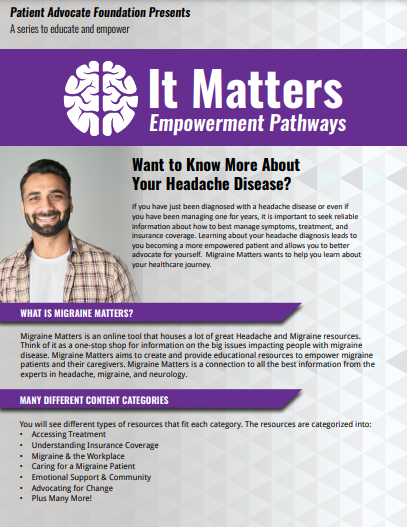 Patient Advocate Foundation Presents
A series to educate and empower

It Matters
Empowerment Pathways

Want to Know More About Your Headache Disease?

If you have just been diagnosed with a headache disease or even if you have been managing one for years, it is important to seek reliable information about how to best manage symptoms, treatment, and insurance coverage. Learning about your headache diagnosis leads to you becoming a more empowered patient and allows you to better advocate for yourself. Migraine Matters wants to help you learn about your healthcare journey.

WHAT IS MIGRAINE MATTERS?

Migraine Matters is an online tool that houses a lot of great Headache and Migraine resources. Think of it as a one-stop shop for information on the big issues impacting people with migraine disease. Migraine Matters aims to create and provide educational resources to empower migraine patients and their caregivers. Migraine Matters is a connection to all the best information from the experts in headache, migraine, and neurology.

MANY DIFFERENT CONTENT CATEGORIES

You will see different types of resources that fit each category. The resources are categorized into:
• Accessing Treatment
• Understanding Insurance Coverage
• Migraine & the Workplace
• Caring for a Migraine Patient
• Emotional Support & Community
• Advocating for Change
• Plus Many More!